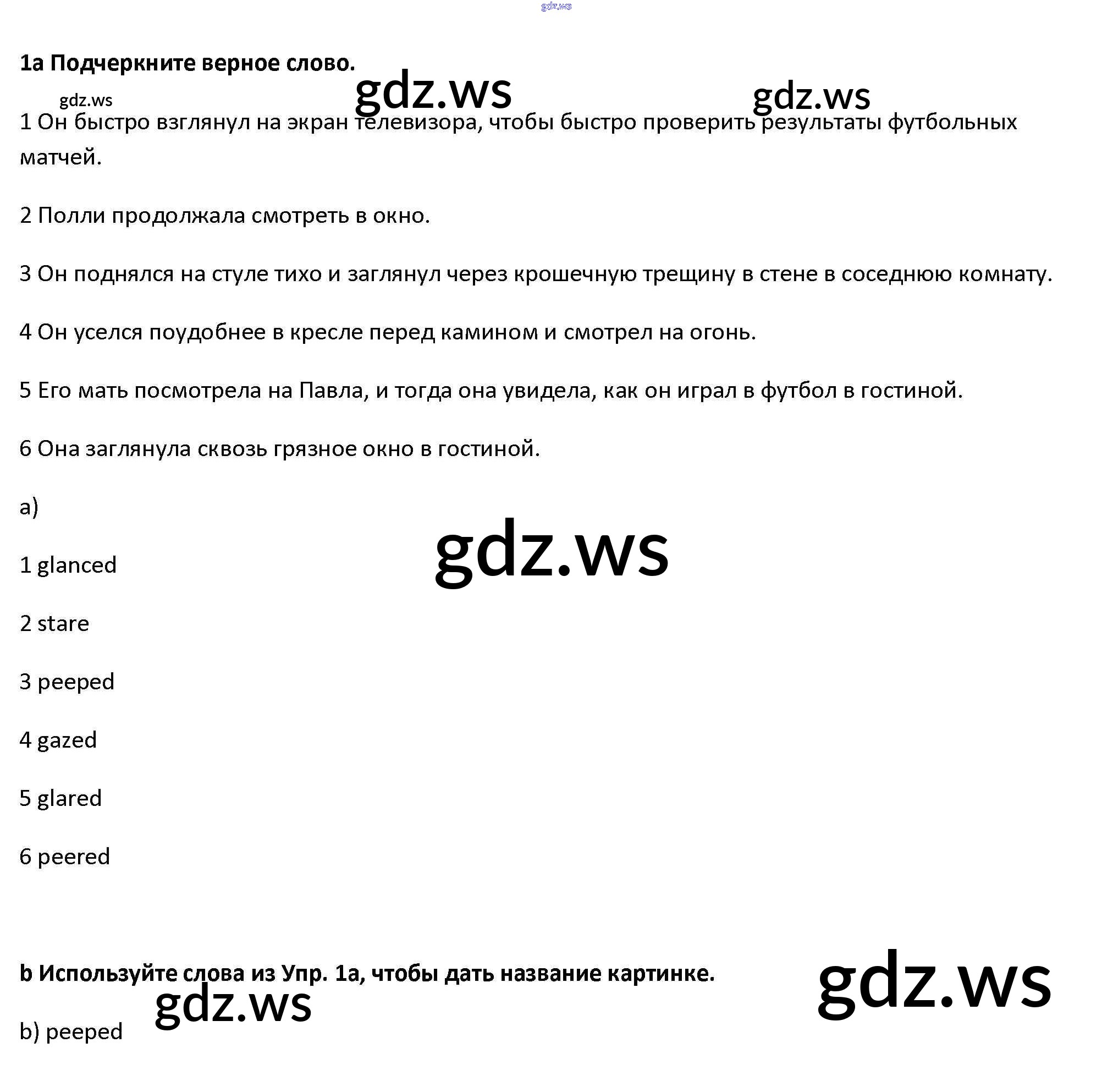 gdz.ws

1a Подчеркните верное слово.

gdz.ws gdz.ws gdz.ws

1 Он быстро взглянул на экран телевизора, чтобы быстро проверить результаты футбольных матчей.

2 Полли продолжала смотреть в окно.

3 Он поднялся на стуле тихо и заглянул через крошечную трещину в стене в соседнюю комнату.

4 Он уселся поудобнее в кресле перед камином и смотрел на огонь.

5 Его мать посмотрела на Павла, и тогда она увидела, как он играл в футбол в гостиной.

6 Она заглянула сквозь грязное окно в гостиной.

a)

gdz.ws

1 glanced

2 stare

3 peeped

4 gazed

5 glared

6 peered

b Используйте слова из Упр. 1a, чтобы дать название картинке.

gdz.ws gdz.ws

b) peeped